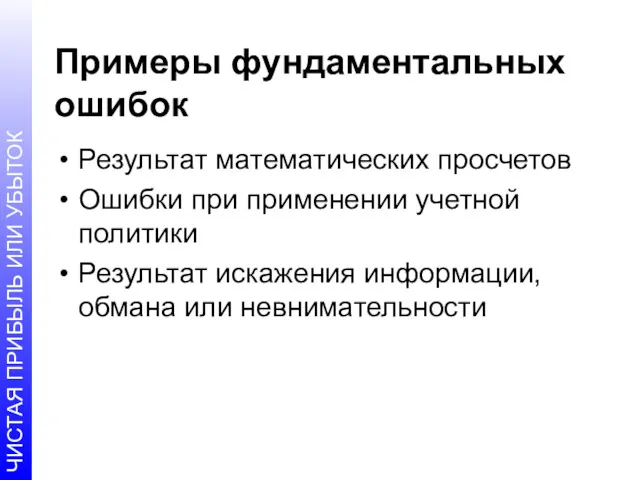 ЧИСТАЯ ПРИБЫЛЬ ИЛИ УБЫТОК

Примеры фундаментальных ошибок

• Результат математических просчетов
• Ошибки при применении учетной политики
• Результат искажения информации, обмана или невнимательности